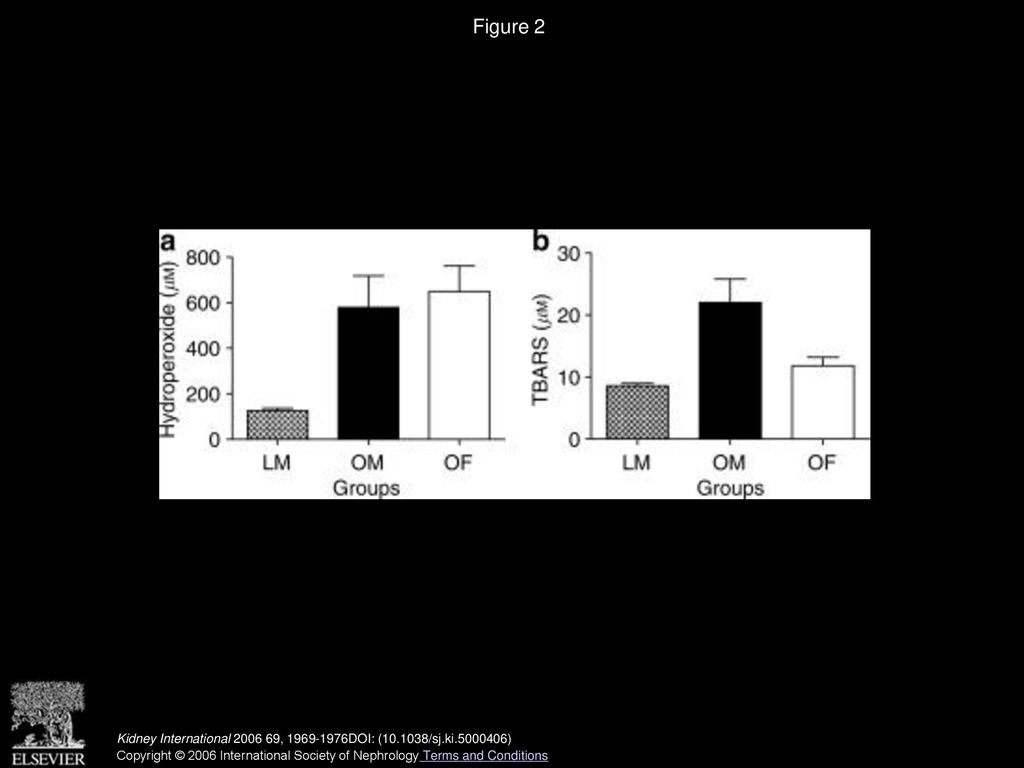 Figure 2

a

Hydroperoxide ($\mu$M)

800
600
400
200
0

LM OM OF
Groups

b

TBARS ($\mu$M)

30
20
10
0

LM OM OF
Groups

ELSEVIER

Kidney International 2006 69, 1969-1976DOI: (10.1038/sj.ki.5000406)
Copyright © 2006 International Society of Nephrology Terms and Conditions